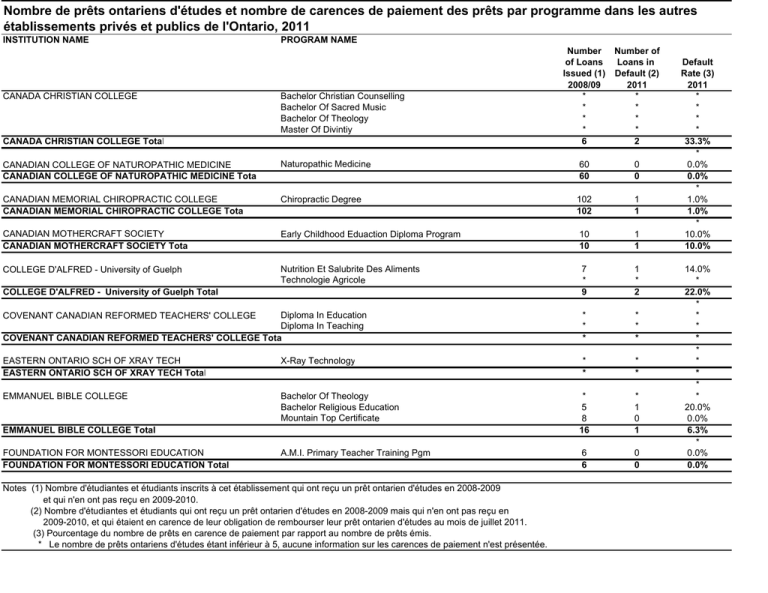 Nombre de prêts ontariens d'études et nombre de carences de paiement des prêts par programme dans les autres établissements privés et publics de l'Ontario, 2011

| INSTITUTION NAME | PROGRAM NAME | Number of Loans Issued (1) 2008/09 | Number of Loans in Default (2) 2011 | Default Rate (3) 2011 |
|---|---|---|---|---|
| CANADA CHRISTIAN COLLEGE | Bachelor Christian Counselling | * | * | * |
| | Bachelor Of Sacred Music | * | * | * |
| | Bachelor Of Theology | * | * | * |
| | Master Of Divintiy | * | * | * |
| CANADA CHRISTIAN COLLEGE Total | | 6 | 2 | 33.3% |
| | | | | * |
| CANADIAN COLLEGE OF NATUROPATHIC MEDICINE | Naturopathic Medicine | 60 | 0 | 0.0% |
| CANADIAN COLLEGE OF NATUROPATHIC MEDICINE Tota | | 60 | 0 | 0.0% |
| | | | | * |
| CANADIAN MEMORIAL CHIROPRACTIC COLLEGE | Chiropractic Degree | 102 | 1 | 1.0% |
| CANADIAN MEMORIAL CHIROPRACTIC COLLEGE Tota | | 102 | 1 | 1.0% |
| | | | | * |
| CANADIAN MOTHERCRAFT SOCIETY | Early Childhood Eduaction Diploma Program | 10 | 1 | 10.0% |
| CANADIAN MOTHERCRAFT SOCIETY Tota | | 10 | 1 | 10.0% |
| COLLEGE D'ALFRED - University of Guelph | Nutrition Et Salubrite Des Aliments | 7 | 1 | 14.0% |
| | Technologie Agricole | * | * | * |
| COLLEGE D'ALFRED - University of Guelph Total | | 9 | 2 | 22.0% |
| | | | | * |
| COVENANT CANADIAN REFORMED TEACHERS' COLLEGE | Diploma In Education | * | * | * |
| | Diploma In Teaching | * | * | * |
| COVENANT CANADIAN REFORMED TEACHERS' COLLEGE Tota | | * | * | * |
| | | | | * |
| EASTERN ONTARIO SCH OF XRAY TECH | X-Ray Technology | * | * | * |
| EASTERN ONTARIO SCH OF XRAY TECH Total | | * | * | * |
| | | | | * |
| EMMANUEL BIBLE COLLEGE | Bachelor Of Theology | * | * | * |
| | Bachelor Religious Education | 5 | 1 | 20.0% |
| | Mountain Top Certificate | 8 | 0 | 0.0% |
| EMMANUEL BIBLE COLLEGE Total | | 16 | 1 | 6.3% |
| | | | | * |
| FOUNDATION FOR MONTESSORI EDUCATION | A.M.I. Primary Teacher Training Pgm | 6 | 0 | 0.0% |
| FOUNDATION FOR MONTESSORI EDUCATION Total | | 6 | 0 | 0.0% |

Notes (1) Nombre d'étudiantes et étudiants inscrits à cet établissement qui ont reçu un prêt ontarien d'études en 2008-2009 et qui n'en ont pas reçu en 2009-2010.
(2) Nombre d'étudiantes et étudiants qui ont reçu un prêt ontarien d'études en 2008-2009 mais qui n'en ont pas reçu en 2009-2010, et qui étaient en carence de leur obligation de rembourser leur prêt ontarien d'études au mois de juillet 2011.
(3) Pourcentage du nombre de prêts en carence de paiement par rapport au nombre de prêts émis.
* Le nombre de prêts ontariens d'études étant inférieur à 5, aucune information sur les carences de paiement n'est présentée.